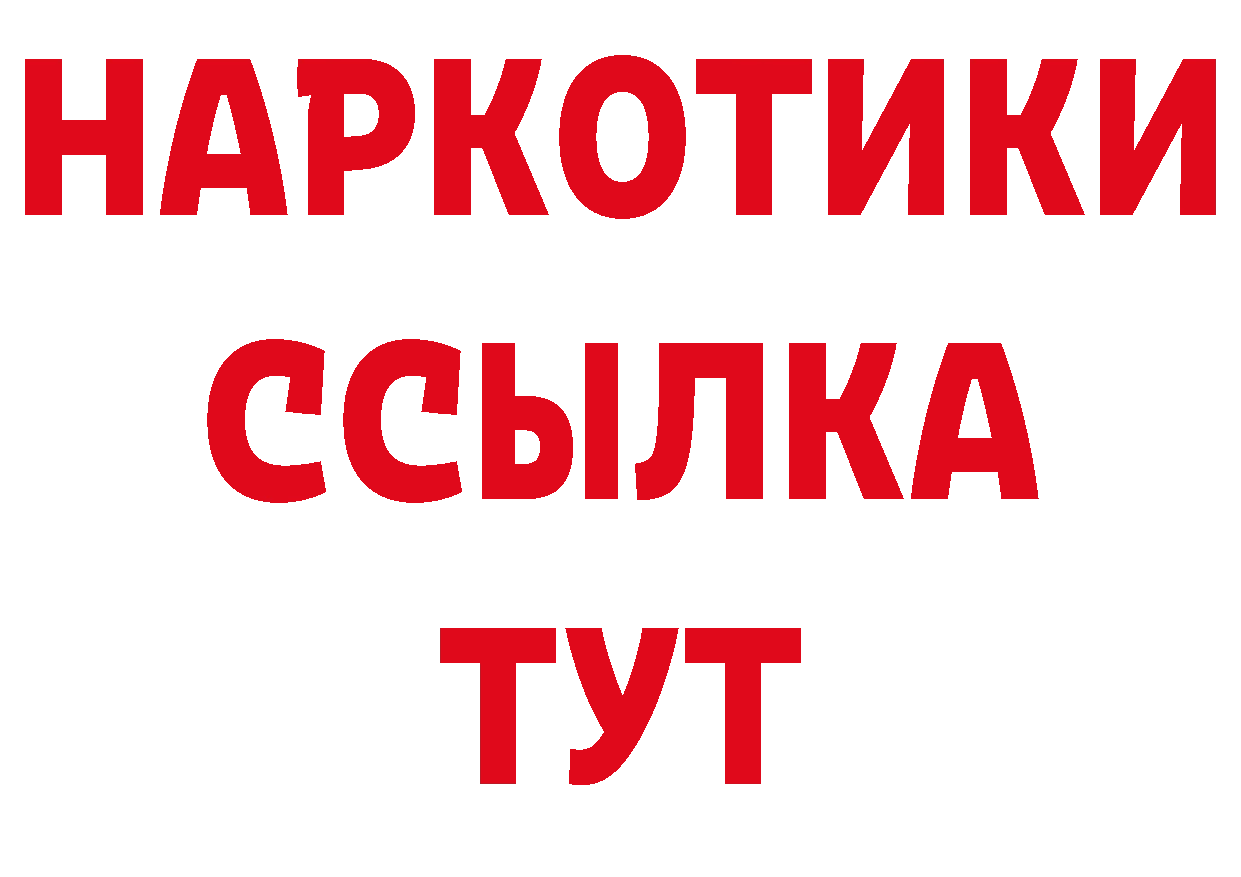 НАРКОТИКИ ССЫЛКА ТУТ